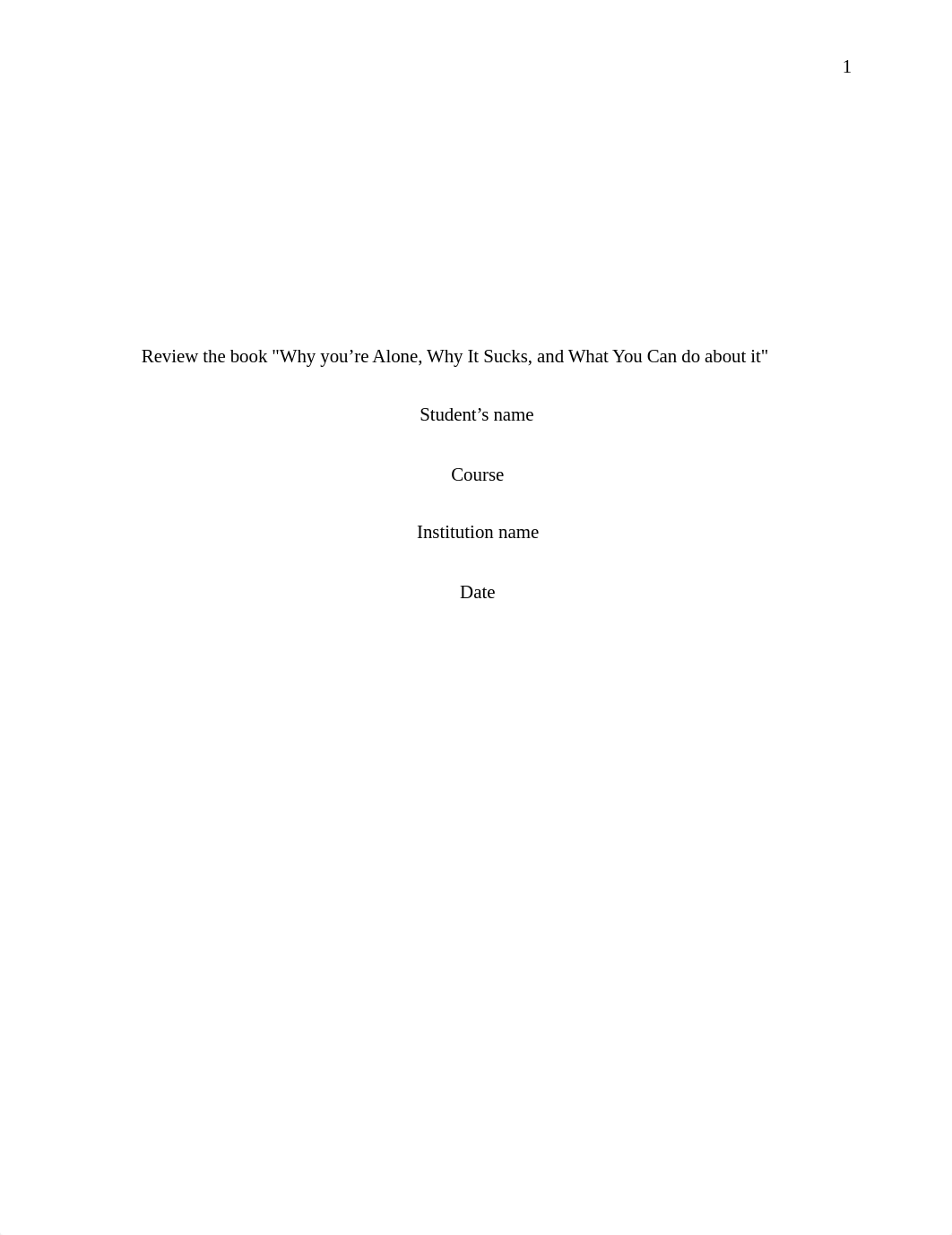 1

Review the book "Why you’re Alone, Why It Sucks, and What You Can do about it"

Student’s name

Course

Institution name

Date